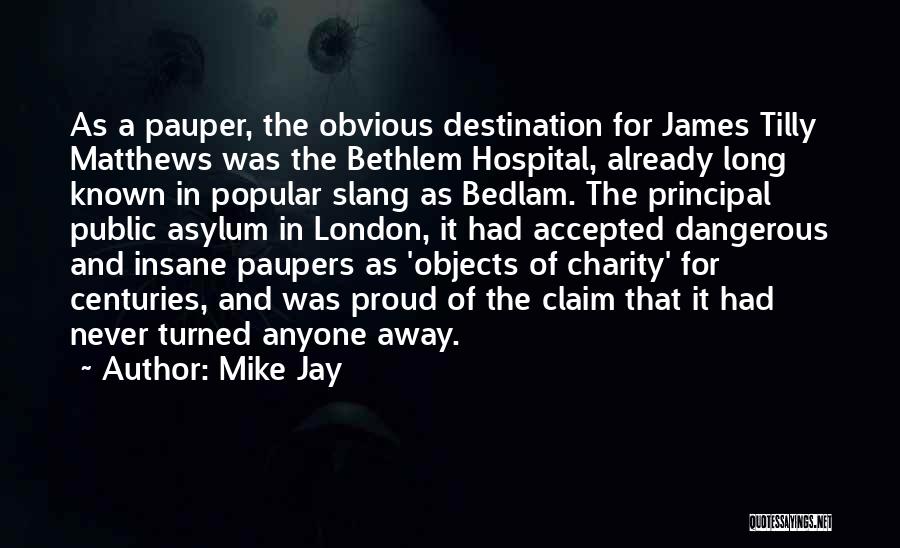 As a pauper, the obvious destination for James Tilly Matthews was the Bethlem Hospital, already long known in popular slang as Bedlam. The principal public asylum in London, it had accepted dangerous and insane paupers as 'objects of charity' for centuries, and was proud of the claim that it had never turned anyone away.

~ Author: Mike Jay

QUOTESSAYINGS.NET